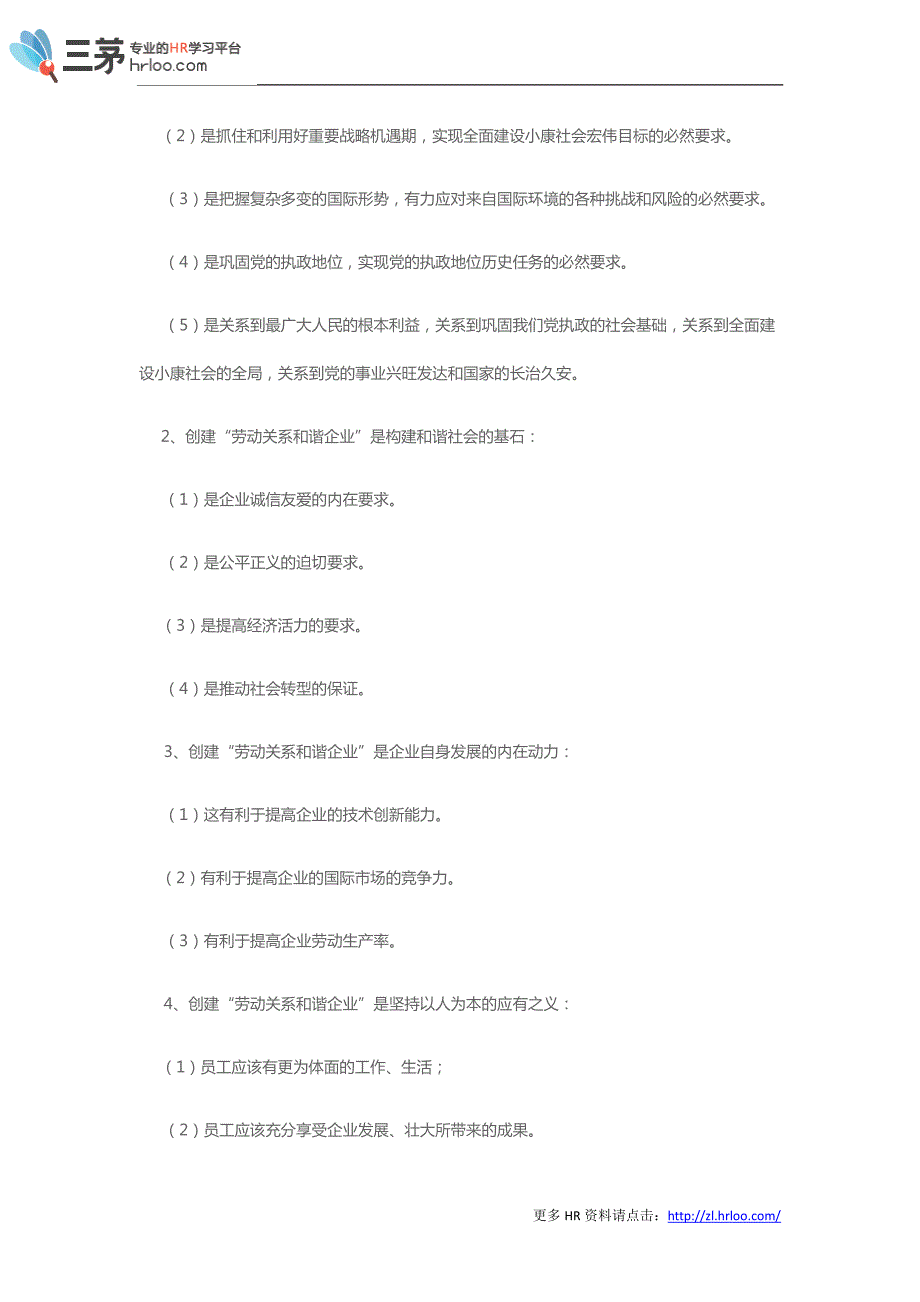 三茅 专业的HR学习平台 hrloo.com

（2）是抓住和利用好重要战略机遇期，实现全面建设小康社会宏伟目标的必然要求。

（3）是把握复杂多变的国际形势，有力应对来自国际环境的各种挑战和风险的必然要求。

（4）是巩固党的执政地位，实现党的执政地位历史任务的必然要求。

（5）是关系到最广大人民的根本利益，关系到巩固我们党执政的社会基础，关系到全面建设小康社会的全局，关系到党的事业兴旺发达和国家的长治久安。

2、创建“劳动关系和谐企业”是构建和谐社会的基石：

（1）是企业诚信友爱的内在要求。

（2）是公平正义的迫切要求。

（3）是提高经济活力的要求。

（4）是推动社会转型的保证。

3、创建“劳动关系和谐企业”是企业自身发展的内在动力：

（1）这有利于提高企业的技术创新能力。

（2）有利于提高企业的国际市场的竞争力。

（3）有利于提高企业劳动生产率。

4、创建“劳动关系和谐企业”是坚持以人为本的应有之义：

（1）员工应该有更为体面的工作、生活；

（2）员工应该充分享受企业发展、壮大所带来的成果。

更多 HR 资料请点击：http://zl.hrloo.com/